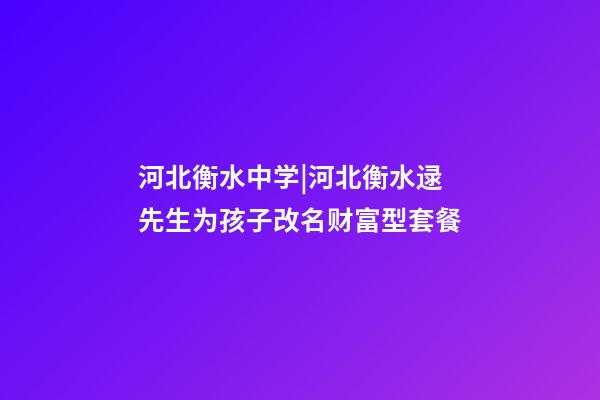 河北衡水中学|河北衡水逯先生为孩子改名财富型套餐